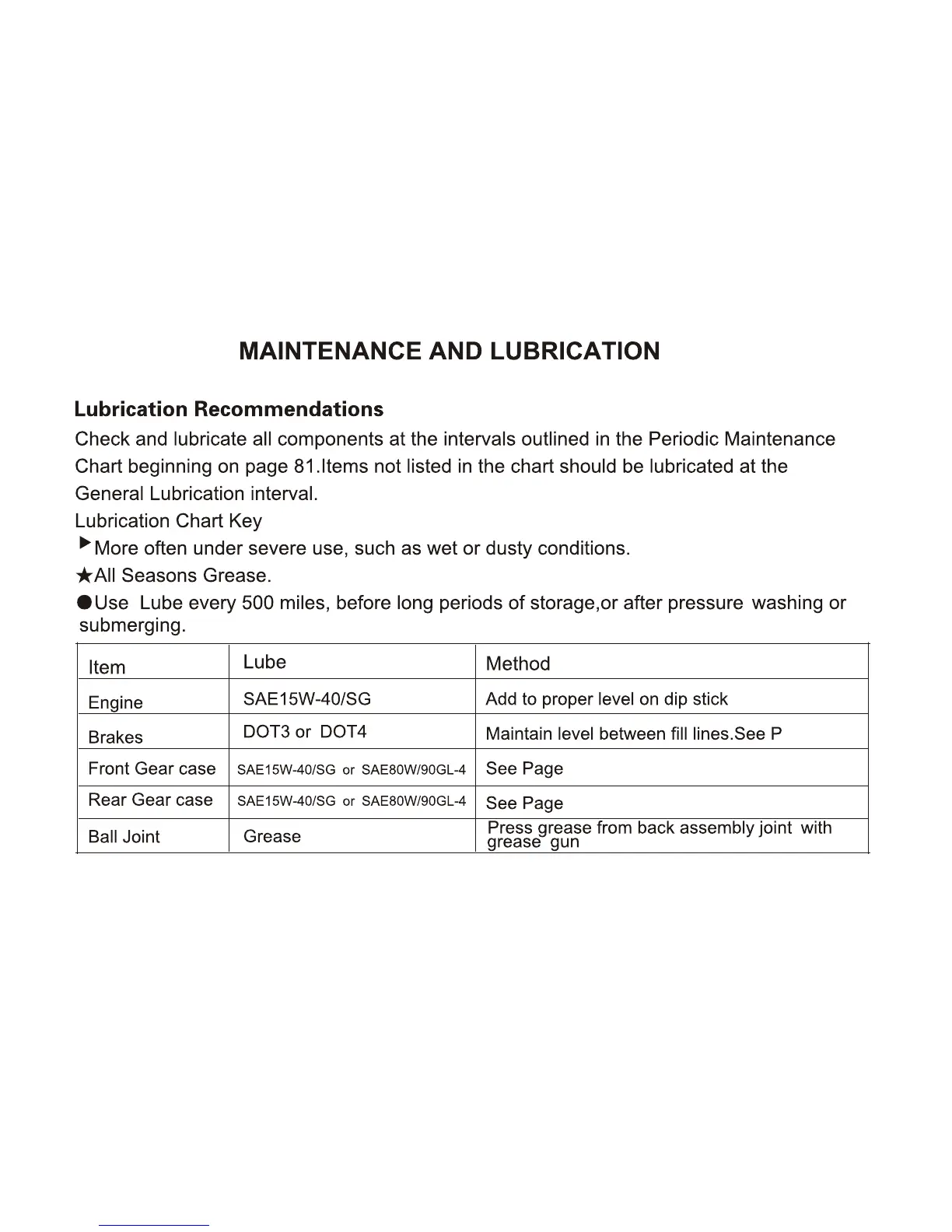 MAINTENANCE AND LUBRICATION

Lubrication Recommendations

Check and lubricate all components at the intervals outlined in the Periodic Maintenance Chart beginning on page 81.Items not listed in the chart should be lubricated at the General Lubrication interval.

Lubrication Chart Key

▶More often under severe use, such as wet or dusty conditions.

★All Seasons Grease.

●Use Lube every 500 miles, before long periods of storage,or after pressure washing or submerging.

| Item | Lube | Method |
|---|---|---|
| Engine | SAE15W-40/SG | Add to proper level on dip stick |
| Brakes | DOT3 or DOT4 | Maintain level between fill lines.See P |
| Front Gear case | SAE15W-40/SG or SAE80W/90GL-4 | See Page |
| Rear Gear case | SAE15W-40/SG or SAE80W/90GL-4 | See Page |
| Ball Joint | Grease | Press grease from back assembly joint with grease gun |